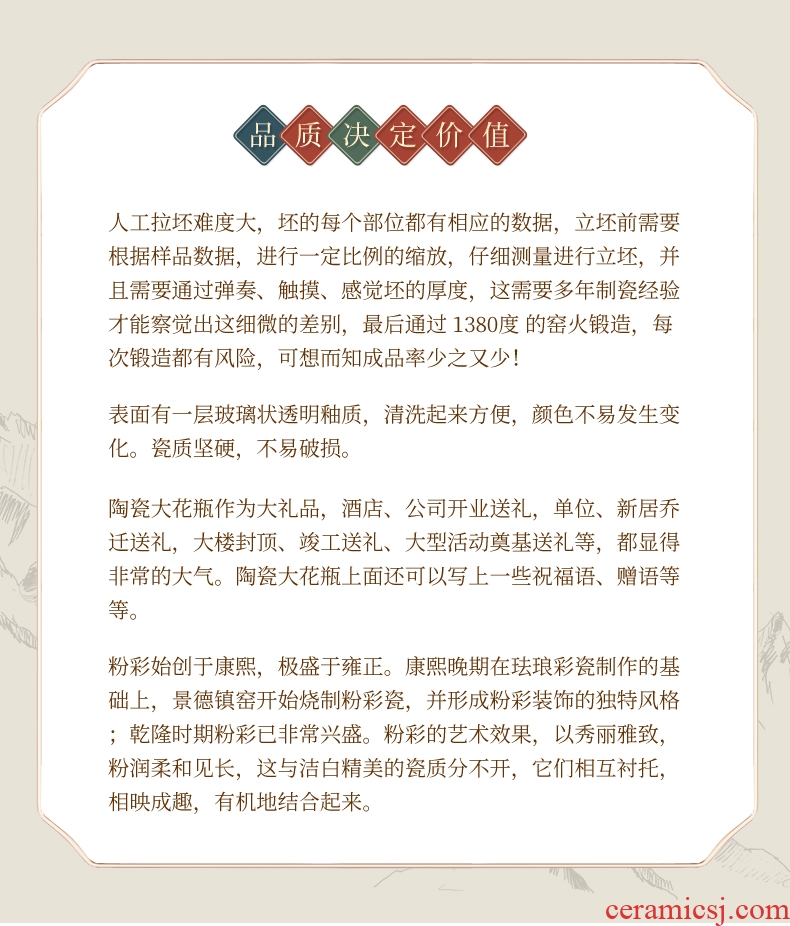 品质决定价值

人工拉坯难度大，坯的每个部位都有相应的数据，立坯前需要根据样品数据，进行一定比例的缩放，仔细测量进行立坯，并且需要通过弹奏、触摸、感觉坯的厚度，这需要多年制瓷经验才能察觉出这细微的差别，最后通过1380度的窑火锻造，每次锻造都有风险，可想而知成品率少之又少！

表面有一层玻璃状透明釉质，清洗起来方便，颜色不易发生变化。瓷质坚硬，不易破损。

陶瓷大花瓶作为大礼品，酒店、公司开业送礼，单位、新居乔迁送礼，大楼封顶、竣工送礼、大型活动奠基送礼等，都显得非常的大气。陶瓷大花瓶上面还可以写上一些祝福语、赠语等等。

粉彩始创于康熙，极盛于雍正。康熙晚期在珐琅彩瓷制作的基础上，景德镇窑开始烧制粉彩瓷，并形成粉彩装饰的独特风格；乾隆时期粉彩已非常兴盛。粉彩的艺术效果，以秀丽雅致，粉润柔和见长，这与洁白精美的瓷质分不开，它们相互衬托，相映成趣，有机地结合起来。

ceramicsj.com